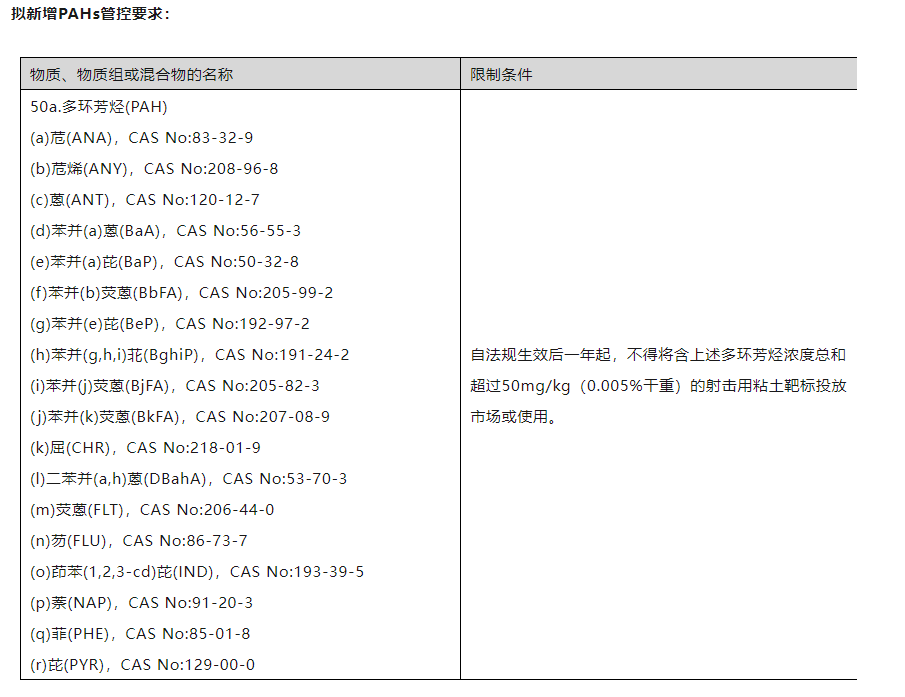 拟新增PAHs管控要求：

| 物质、物质组或混合物的名称 | 限制条件 |
|---|---|
| 50a.多环芳烃(PAH)<br>(a)苊(ANA)，CAS No:83-32-9<br>(b)苊烯(ANY)，CAS No:208-96-8<br>(c)蒽(ANT)，CAS No:120-12-7<br>(d)苯并(a)蒽(BaA)，CAS No:56-55-3<br>(e)苯并(a)芘(BaP)，CAS No:50-32-8<br>(f)苯并(b)荧蒽(BbFA)，CAS No:205-99-2<br>(g)苯并(e)芘(BeP)，CAS No:192-97-2<br>(h)苯并(g,h,i)苝(BghiP)，CAS No:191-24-2<br>(i)苯并(j)荧蒽(BjFA)，CAS No:205-82-3<br>(j)苯并(k)荧蒽(BkFA)，CAS No:207-08-9<br>(k)屈(CHR)，CAS No:218-01-9<br>(l)二苯并(a,h)蒽(DBahA)，CAS No:53-70-3<br>(m)荧蒽(FLT)，CAS No:206-44-0<br>(n)芴(FLU)，CAS No:86-73-7<br>(o)茚苯(1,2,3-cd)芘(IND)，CAS No:193-39-5<br>(p)萘(NAP)，CAS No:91-20-3<br>(q)菲(PHE)，CAS No:85-01-8<br>(r)芘(PYR)，CAS No:129-00-0 | 自法规生效后一年起，不得将含上述多环芳烃浓度总和超过50mg/kg（0.005%干重）的射击用粘土靶标投放市场或使用。 |